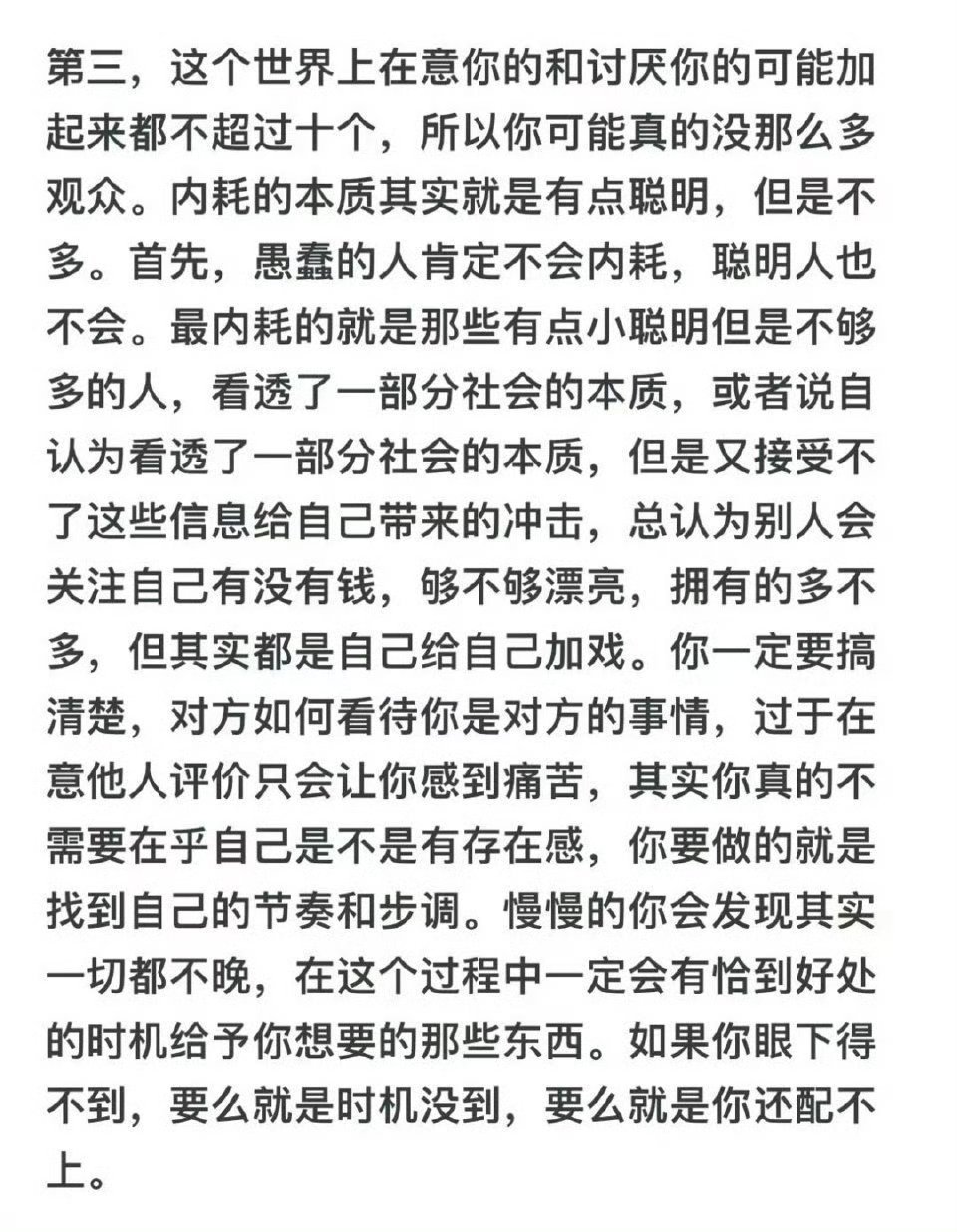 第三，这个世界上在意你的和讨厌你的可能加起来都不超过十个，所以你可能真的没那么多观众。内耗的本质其实就是有点聪明，但是不多。首先，愚蠢的人肯定不会内耗，聪明人也不会。最内耗的就是那些有点小聪明但是不够多的人，看透了一部分社会的本质，或者说自认为看透了一部分社会的本质，但是又接受不了这些信息给自己带来的冲击，总认为别人会关注自己有没有钱，够不够漂亮，拥有的多不多，但其实都是自己给自己加戏。你一定要搞清楚，对方如何看待你是对方的事情，过于在意他人评价只会让你感到痛苦，其实你真的不需要在乎自己是不是有存在感，你要做的就是找到自己的节奏和步调。慢慢的你会发现其实一切都不晚，在这个过程中一定会有恰到好处的时机给予你想要的那些东西。如果你眼下得不到，要么就是时机没到，要么就是你还配不上。